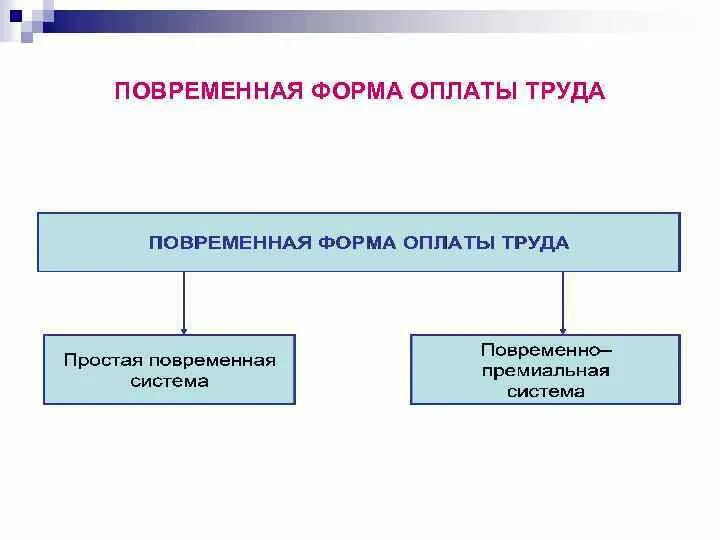 ПОВРЕМЕННАЯ ФОРМА ОПЛАТЫ ТРУДА

ПОВРЕМЕННАЯ ФОРМА ОПЛАТЫ ТРУДА

Простая повременная система

Повременно–премиальная система